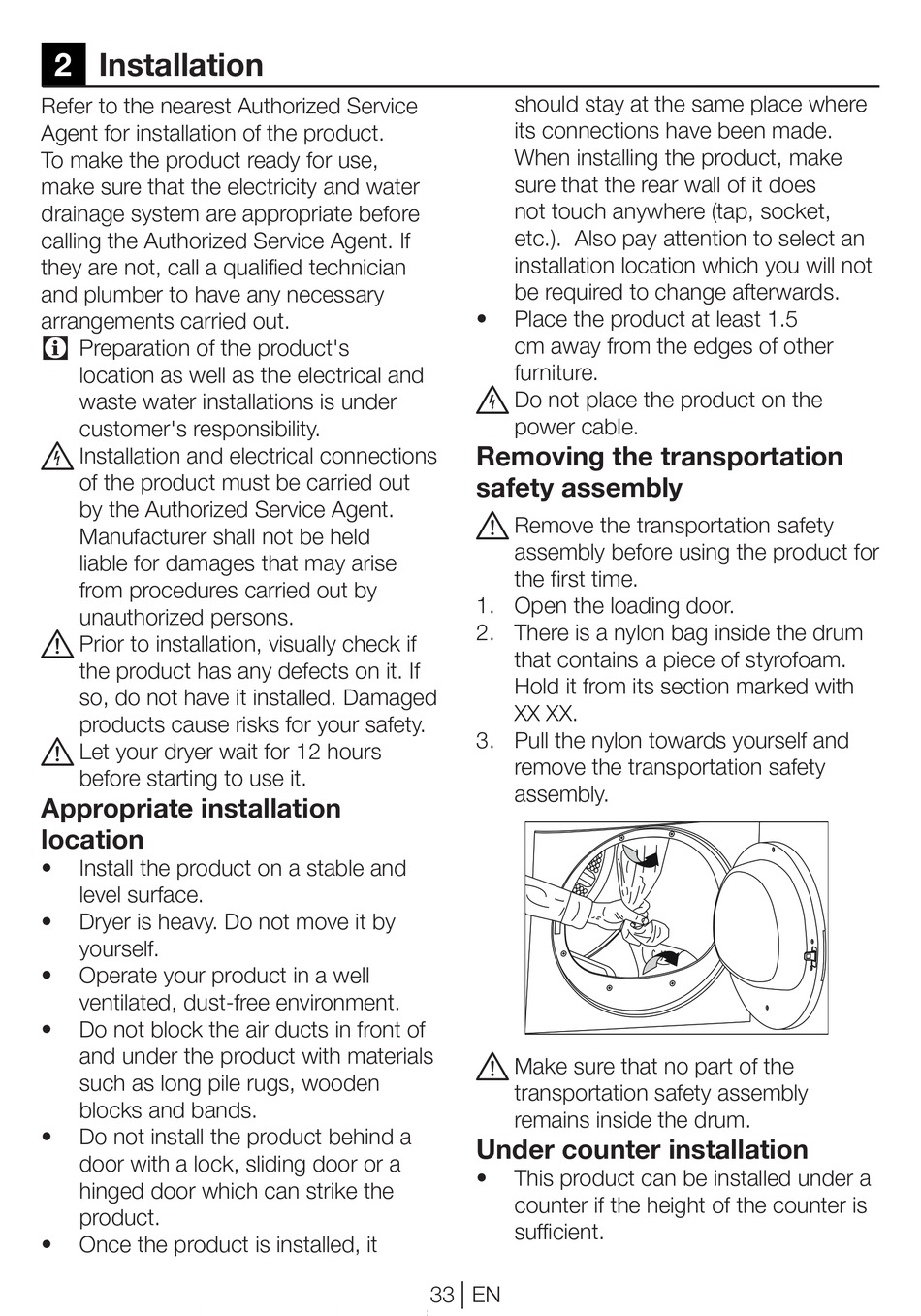 2 Installation

Refer to the nearest Authorized Service Agent for installation of the product. To make the product ready for use, make sure that the electricity and water drainage system are appropriate before calling the Authorized Service Agent. If they are not, call a qualified technician and plumber to have any necessary arrangements carried out.

Preparation of the product's location as well as the electrical and waste water installations is under customer's responsibility.

Installation and electrical connections of the product must be carried out by the Authorized Service Agent. Manufacturer shall not be held liable for damages that may arise from procedures carried out by unauthorized persons.

Prior to installation, visually check if the product has any defects on it. If so, do not have it installed. Damaged products cause risks for your safety.

Let your dryer wait for 12 hours before starting to use it.

Appropriate installation location

• Install the product on a stable and level surface.
• Dryer is heavy. Do not move it by yourself.
• Operate your product in a well ventilated, dust-free environment.
• Do not block the air ducts in front of and under the product with materials such as long pile rugs, wooden blocks and bands.
• Do not install the product behind a door with a lock, sliding door or a hinged door which can strike the product.
• Once the product is installed, it should stay at the same place where its connections have been made. When installing the product, make sure that the rear wall of it does not touch anywhere (tap, socket, etc.). Also pay attention to select an installation location which you will not be required to change afterwards.
• Place the product at least 1.5 cm away from the edges of other furniture.

Do not place the product on the power cable.

Removing the transportation safety assembly

Remove the transportation safety assembly before using the product for the first time.

1. Open the loading door.
2. There is a nylon bag inside the drum that contains a piece of styrofoam. Hold it from its section marked with XX XX.
3. Pull the nylon towards yourself and remove the transportation safety assembly.

Make sure that no part of the transportation safety assembly remains inside the drum.

Under counter installation

• This product can be installed under a counter if the height of the counter is sufficient.

33 | EN